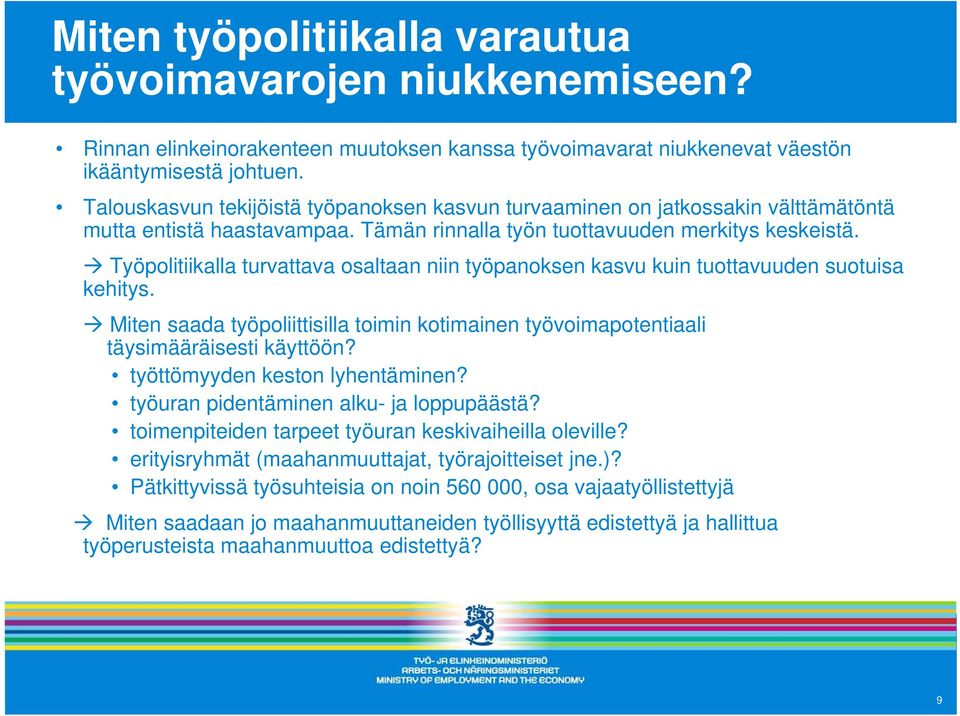 Miten työpolitiikalla varautua työvoimavarojen niukkenemiseen?

• Rinnan elinkeinorakenteen muutoksen kanssa työvoimavarat niukkenevat väestön ikääntymisestä johtuen.

• Talouskasvun tekijöistä työpanoksen kasvun turvaaminen on jatkossakin välttämätöntä mutta entistä haastavampaa. Tämän rinnalla työn tuottavuuden merkitys keskeistä.

→ Työpolitiikalla turvattava osaltaan niin työpanoksen kasvu kuin tuottavuuden suotuisa kehitys.

→ Miten saada työpoliittisilla toimin kotimainen työvoimapotentiaali täysimääräisesti käyttöön?
• työttömyyden keston lyhentäminen?
• työuran pidentäminen alku- ja loppupäästä?
• toimenpiteiden tarpeet työuran keskivaiheilla oleville?
• erityisryhmät (maahanmuuttajat, työrajoitteiset jne.)?
• Pätkittyvissä työsuhteisia on noin 560 000, osa vajaatyöllistettyjä

→ Miten saadaan jo maahanmuuttaneiden työllisyyttä edistettyä ja hallittua työperusteista maahanmuuttoa edistettyä?

TYÖ- JA ELINKEINOMINISTERIÖ
ARBETS- OCH NÄRINGSMINISTERIET
MINISTRY OF EMPLOYMENT AND THE ECONOMY

9